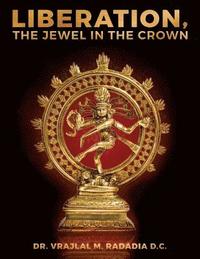 LIBERATION,
THE JEWEL IN THE CROWN

DR. VRAJLAL M. RADADIA D.C.